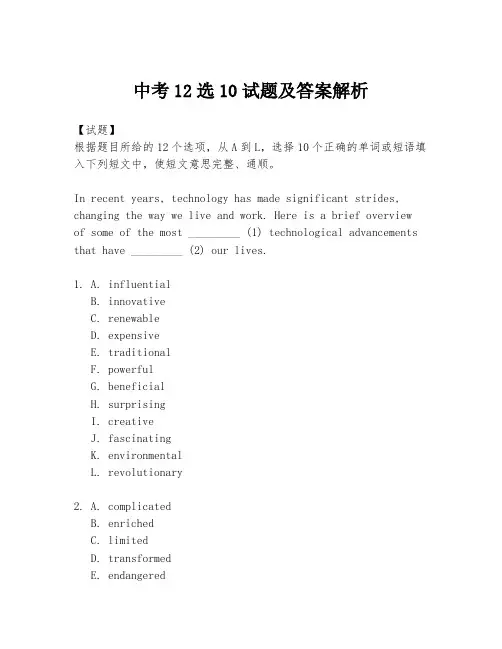 中考12选10试题及答案解析

【试题】
根据题目所给的12个选项，从A到L，选择10个正确的单词或短语填入下列短文中，使短文意思完整、通顺。

In recent years, technology has made significant strides, changing the way we live and work. Here is a brief overview of some of the most _________ (1) technological advancements that have _________ (2) our lives.

1. A. influential
B. innovative
C. renewable
D. expensive
E. traditional
F. powerful
G. beneficial
H. surprising
I. creative
J. fascinating
K. environmental
L. revolutionary

2. A. complicated
B. enriched
C. limited
D. transformed
E. endangered